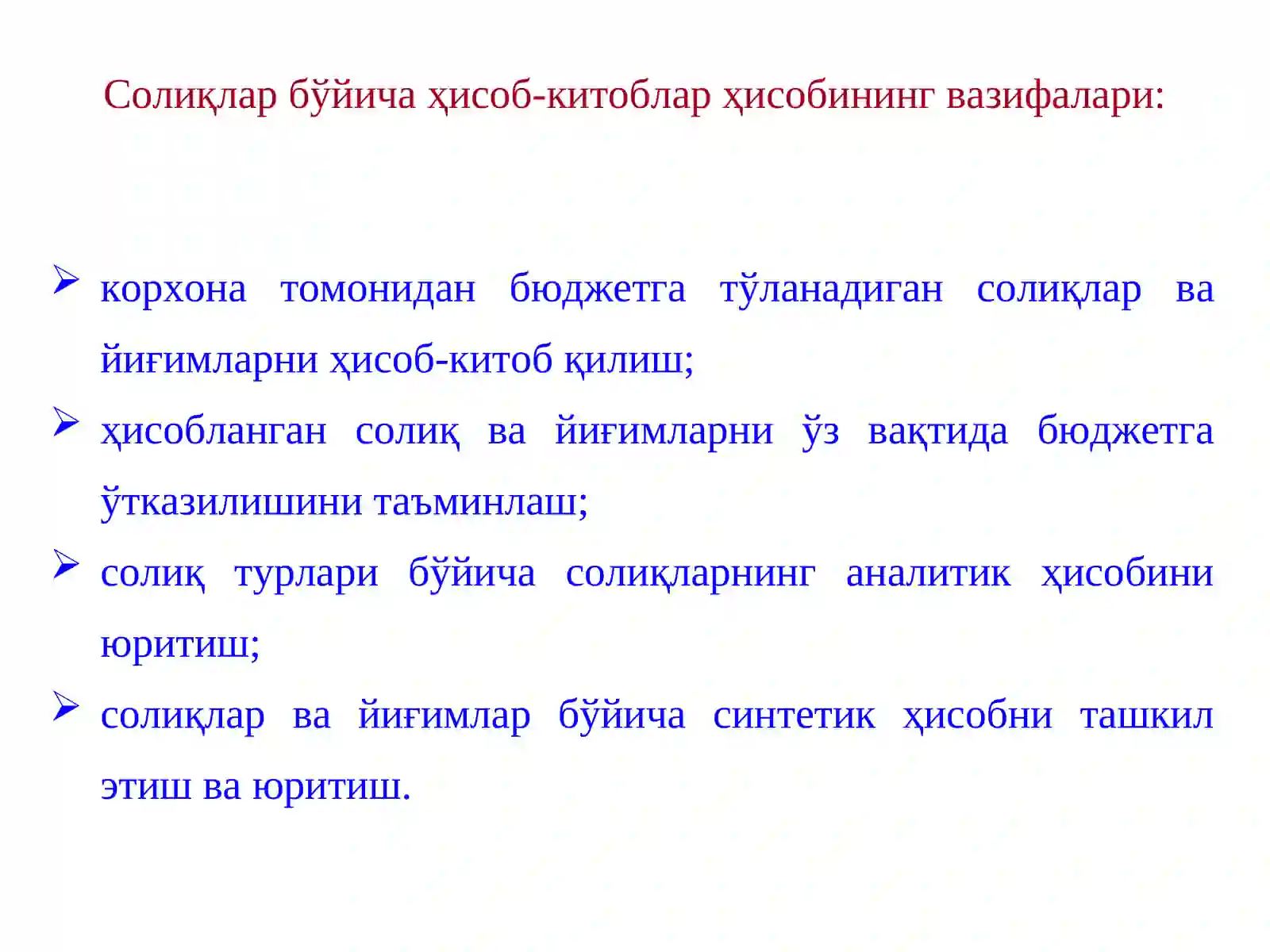 Солиқлар бўйича ҳисоб-китоблар ҳисобининг вазифалари:

➢ корхона томонидан бюджетга тўланадиган солиқлар ва йиғимларни ҳисоб-китоб қилиш;

➢ ҳисобланган солиқ ва йиғимларни ўз вақтида бюджетга ўтказилишини таъминлаш;

➢ солиқ турлари бўйича солиқларнинг аналитик ҳисобини юритиш;

➢ солиқлар ва йиғимлар бўйича синтетик ҳисобни ташкил этиш ва юритиш.